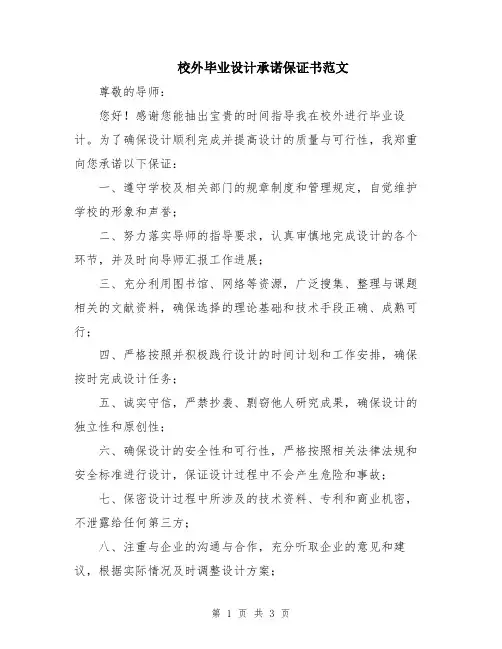 校外毕业设计承诺保证书范文

尊敬的导师：

您好！感谢您能抽出宝贵的时间指导我在校外进行毕业设计。为了确保设计顺利完成并提高设计的质量与可行性，我郑重向您承诺以下保证：

一、遵守学校及相关部门的规章制度和管理规定，自觉维护学校的形象和声誉；

二、努力落实导师的指导要求，认真审慎地完成设计的各个环节，并及时向导师汇报工作进展；

三、充分利用图书馆、网络等资源，广泛搜集、整理与课题相关的文献资料，确保选择的理论基础和技术手段正确、成熟可行；

四、严格按照并积极践行设计的时间计划和工作安排，确保按时完成设计任务；

五、诚实守信，严禁抄袭、剽窃他人研究成果，确保设计的独立性和原创性；

六、确保设计的安全性和可行性，严格按照相关法律法规和安全标准进行设计，保证设计过程中不会产生危险和事故；

七、保密设计过程中所涉及的技术资料、专利和商业机密，不泄露给任何第三方；

八、注重与企业的沟通与合作，充分听取企业的意见和建议，根据实际情况及时调整设计方案；

第 1 页 共 3 页